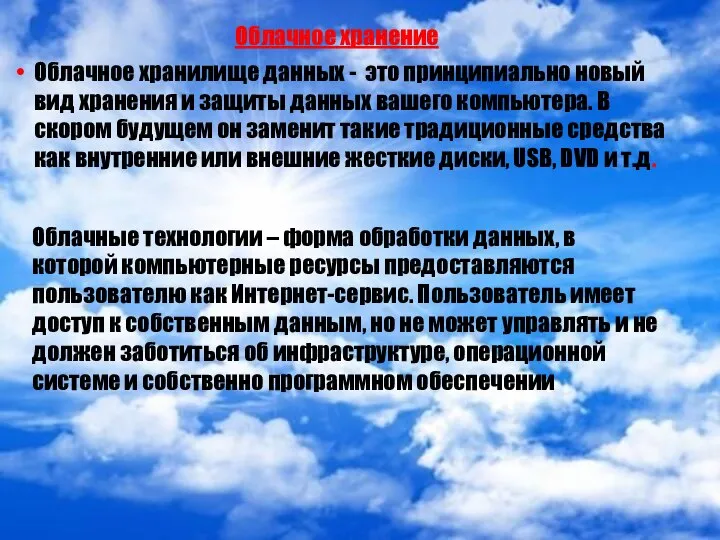 Облачное хранение

• Облачное хранилище данных - это принципиально новый вид хранения и защиты данных вашего компьютера. В скором будущем он заменит такие традиционные средства как внутренние или внешние жесткие диски, USB, DVD и т.д.

Облачные технологии – форма обработки данных, в которой компьютерные ресурсы предоставляются пользователю как Интернет-сервис. Пользователь имеет доступ к собственным данным, но не может управлять и не должен заботиться об инфраструктуре, операционной системе и собственно программном обеспечении